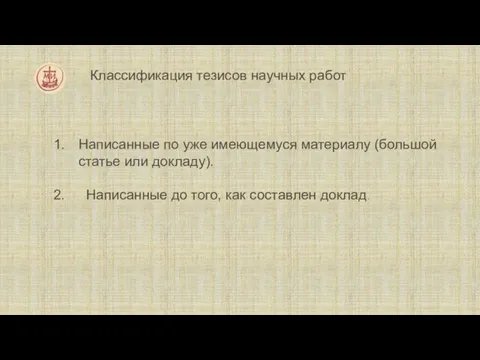 Классификация тезисов научных работ

1. Написанные по уже имеющемуся материалу (большой статье или докладу).

2. Написанные до того, как составлен доклад.